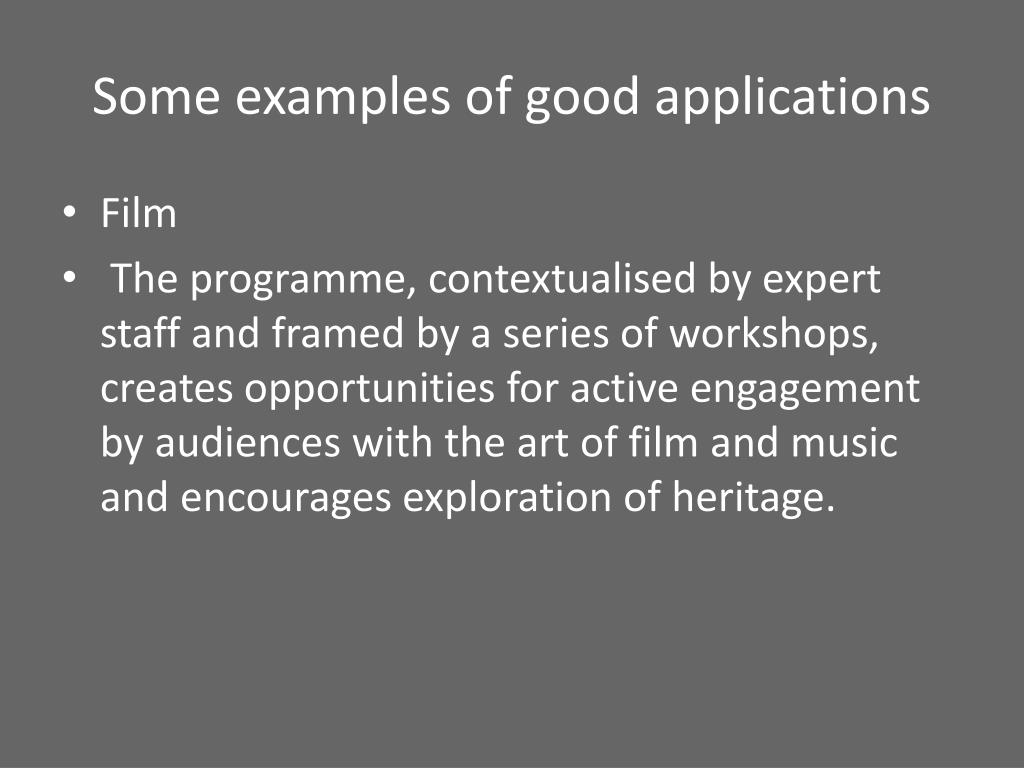 Some examples of good applications

• Film
• The programme, contextualised by expert staff and framed by a series of workshops, creates opportunities for active engagement by audiences with the art of film and music and encourages exploration of heritage.